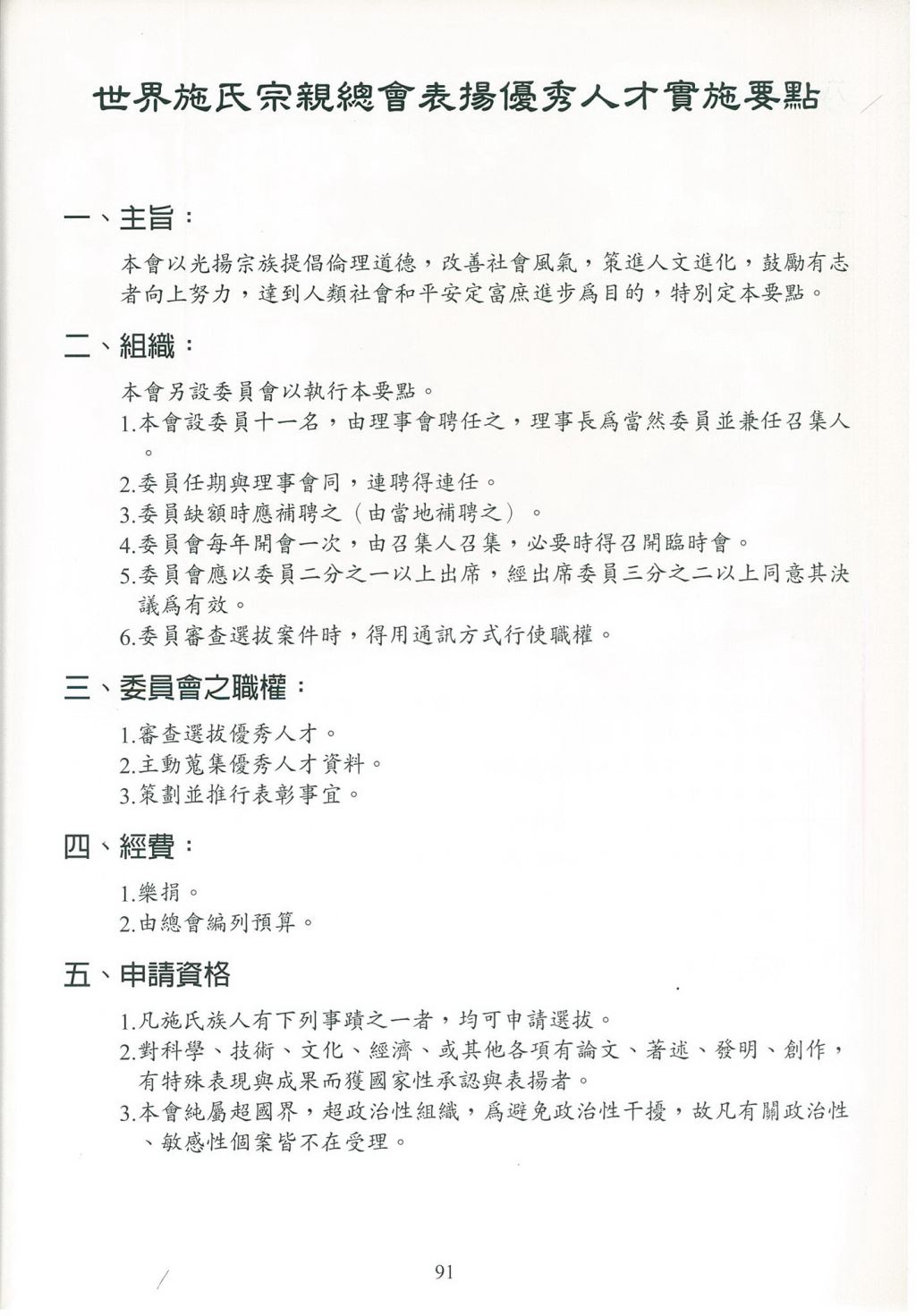 世界施氏宗親總會表揚優秀人才實施要點

一、主旨：

本會以光揚宗族提倡倫理道德，改善社會風氣，策進人文進化，鼓勵有志者向上努力，達到人類社會和平安定富庶進步爲目的，特別定本要點。

二、組織：

本會另設委員會以執行本要點。

1.本會設委員十一名，由理事會聘任之，理事長爲當然委員並兼任召集人。

2.委員任期與理事會同，連聘得連任。

3.委員缺額時應補聘之（由當地補聘之）。

4.委員會每年開會一次，由召集人召集，必要時得召開臨時會。

5.委員會應以委員二分之一以上出席，經出席委員三分之二以上同意其決議爲有效。

6.委員審查選拔案件時，得用通訊方式行使職權。

三、委員會之職權：

1.審查選拔優秀人才。

2.主動蒐集優秀人才資料。

3.策劃並推行表彰事宜。

四、經費：

1.樂捐。

2.由總會編列預算。

五、申請資格

1.凡施氏族人有下列事蹟之一者，均可申請選拔。

2.對科學、技術、文化、經濟、或其他各項有論文、著述、發明、創作，有特殊表現與成果而獲國家性承認與表揚者。

3.本會純屬超國界，超政治性組織，爲避免政治性干擾，故凡有關政治性、敏感性個案皆不在受理。

91